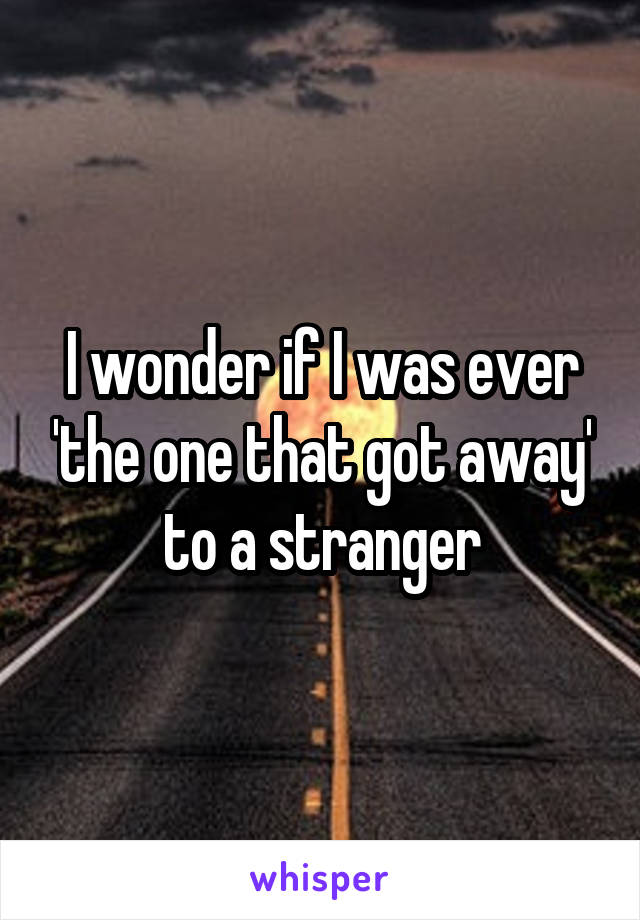 I wonder if I was ever 'the one that got away' to a stranger

whisper